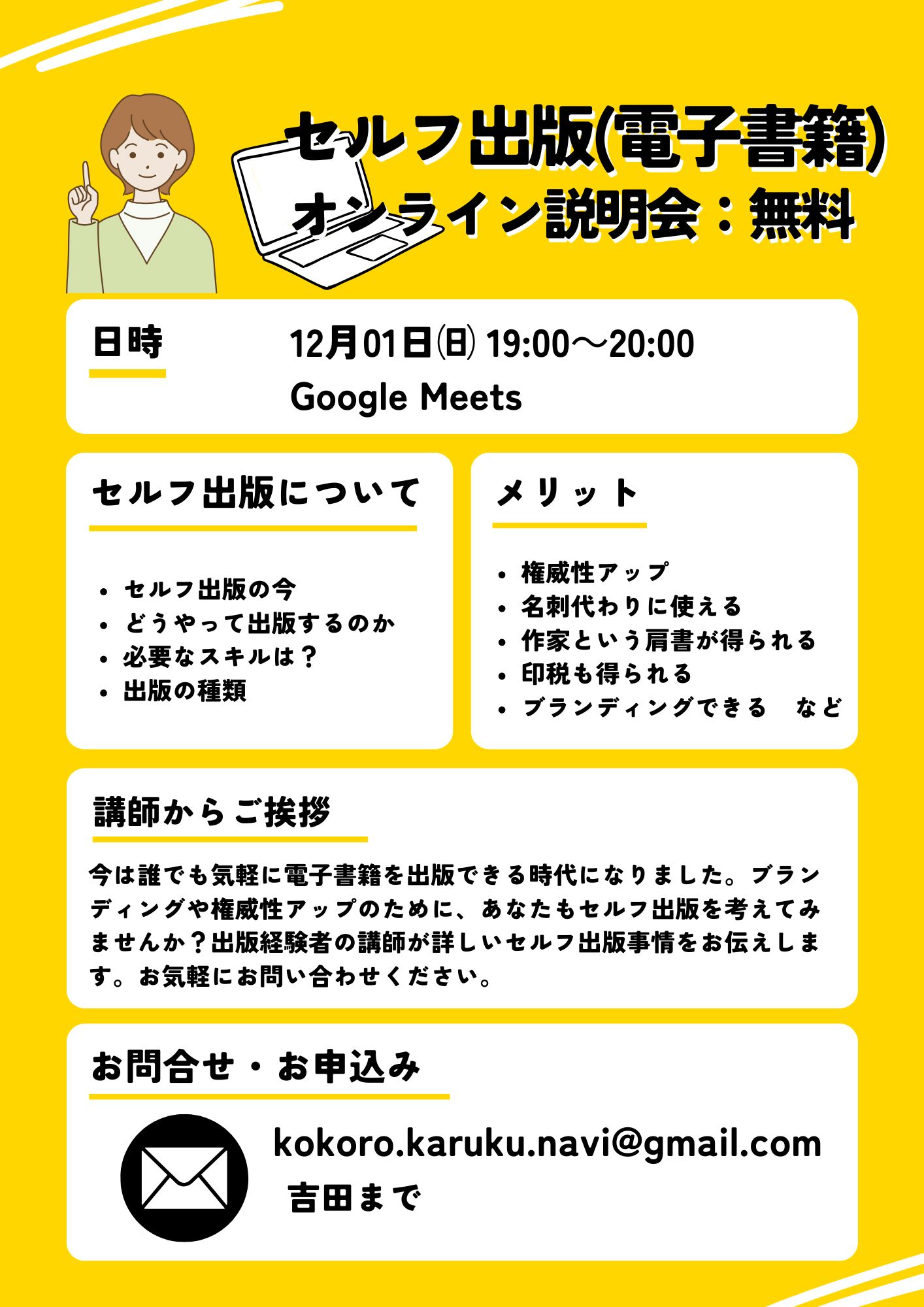 セルフ出版(電子書籍)
オンライン説明会：無料

日時

12月01日㈰ 19:00～20:00
Google Meets

セルフ出版について

• セルフ出版の今
• どうやって出版するのか
• 必要なスキルは？
• 出版の種類

メリット

• 権威性アップ
• 名刺代わりに使える
• 作家という肩書が得られる
• 印税も得られる
• ブランディングできる　など

講師からご挨拶

今は誰でも気軽に電子書籍を出版できる時代になりました。ブランディングや権威性アップのために、あなたもセルフ出版を考えてみませんか？出版経験者の講師が詳しいセルフ出版事情をお伝えします。お気軽にお問い合わせください。

お問合せ・お申込み

kokoro.karuku.navi@gmail.com
吉田まで